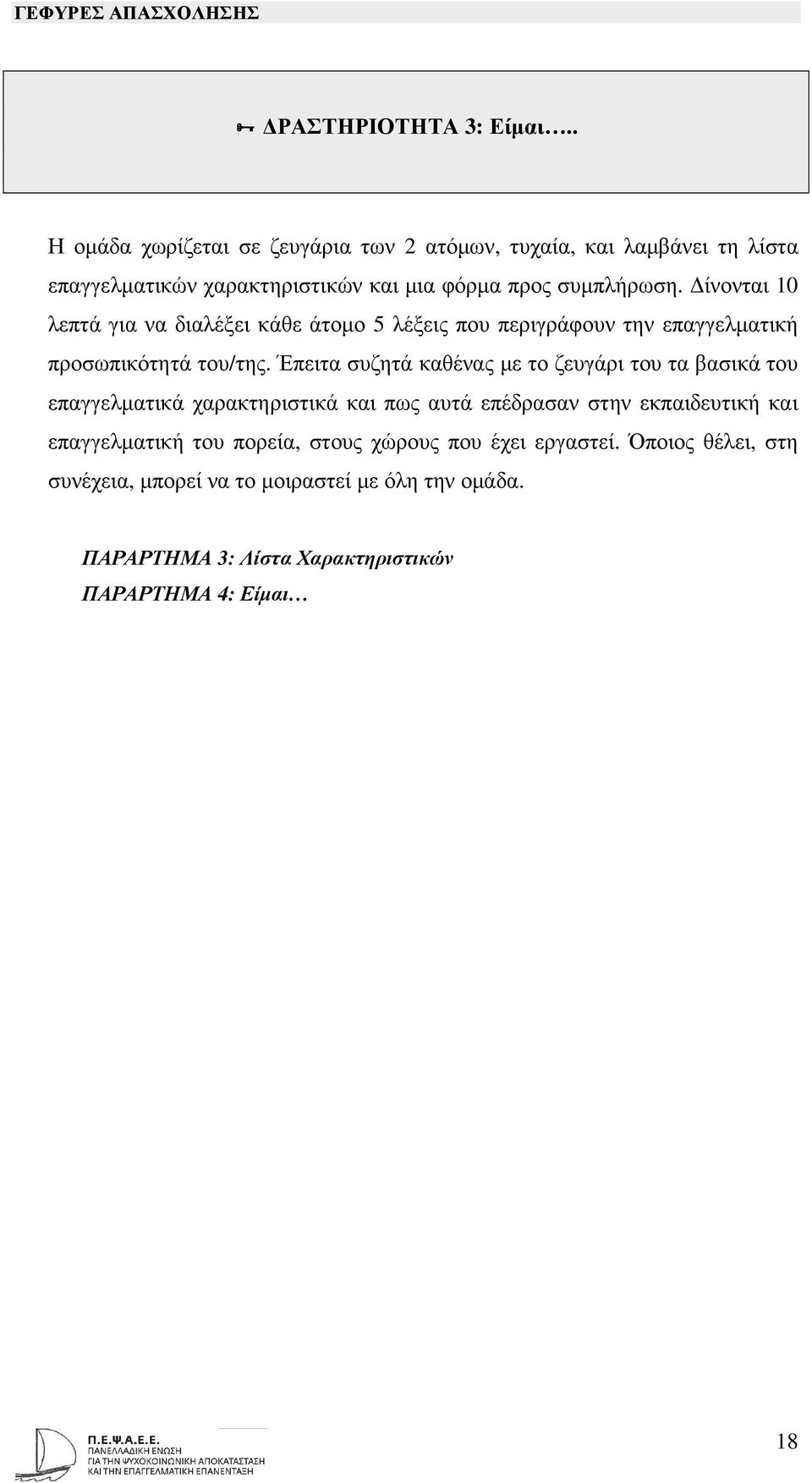 ΓΕΦΥΡΕΣ ΑΠΑΣΧΟΛΗΣΗΣ

ΔΡΑΣΤΗΡΙΟΤΗΤΑ 3: Είμαι…..

Η ομάδα χωρίζεται σε ζευγάρια των 2 ατόμων, τυχαία, και λαμβάνει τη λίστα επαγγελματικών χαρακτηριστικών και μια φόρμα προς συμπλήρωση. Δίνονται 10 λεπτά για να διαλέξει κάθε άτομο 5 λέξεις που περιγράφουν την επαγγελματική προσωπικότητά του/της. Έπειτα συζητά καθένας με το ζευγάρι του τα βασικά του επαγγελματικά χαρακτηριστικά και πως αυτά επέδρασαν στην εκπαιδευτική και επαγγελματική του πορεία, στους χώρους που έχει εργαστεί. Όποιος θέλει, στη συνέχεια, μπορεί να το μοιραστεί με όλη την ομάδα.

ΠΑΡΑΡΤΗΜΑ 3: Λίστα Χαρακτηριστικών
ΠΑΡΑΡΤΗΜΑ 4: Είμαι…

Π.Ε.Ψ.Α.Ε.Ε.
ΠΑΝΕΛΛΑΔΙΚΗ ΕΝΩΣΗ
ΓΙΑ ΤΗΝ ΨΥΧΟΚΟΙΝΩΝΙΚΗ ΑΠΟΚΑΤΑΣΤΑΣΗ
ΚΑΙ ΤΗΝ ΕΠΑΓΓΕΛΜΑΤΙΚΗ ΕΠΑΝΕΝΤΑΞΗ

18